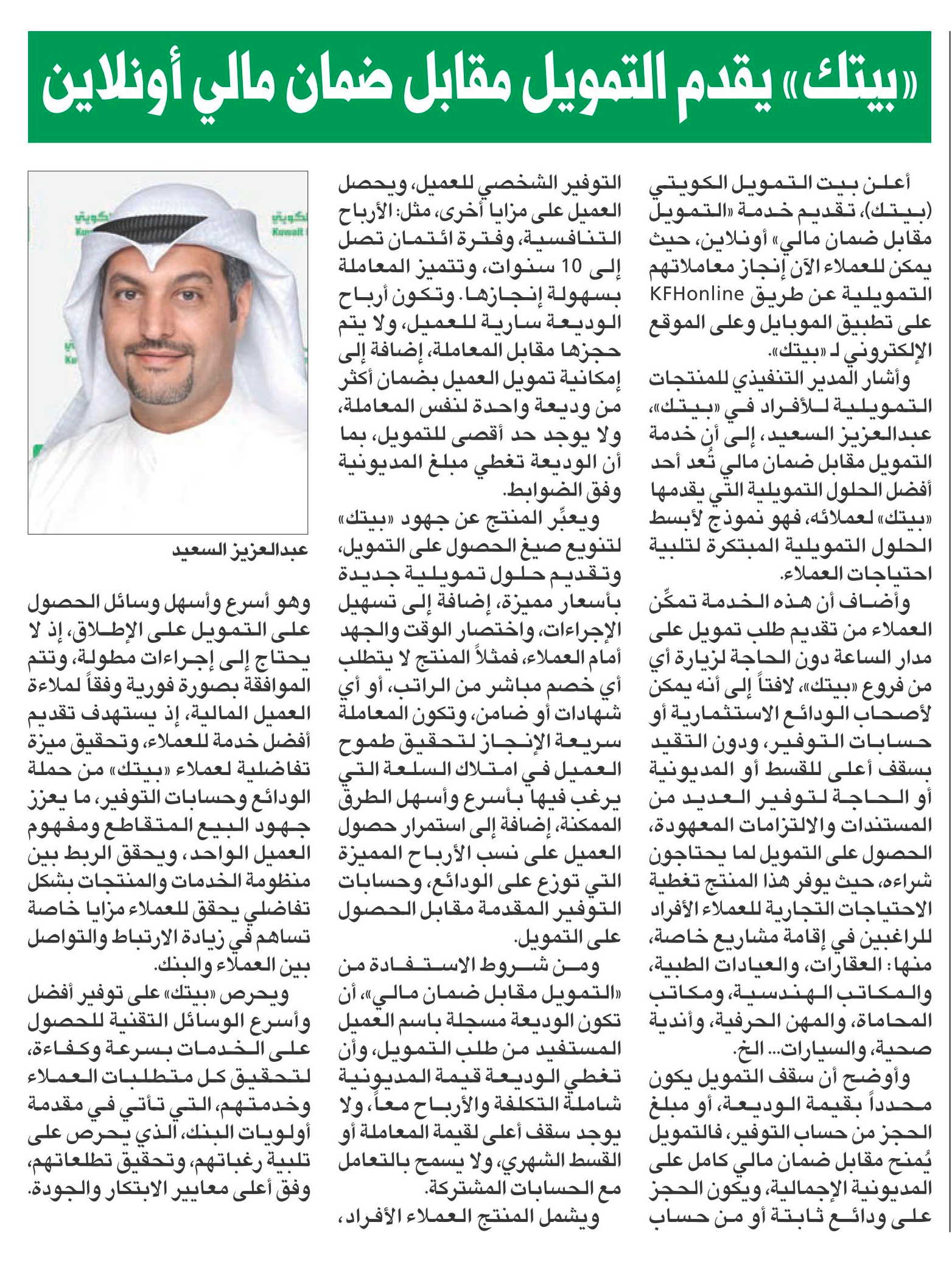 «بيتك» يقدم التمويل مقابل ضمان مالي أونلاين

أعلن بيت التمويل الكويتي (بيتك)، تقديم خدمة «التمويل مقابل ضمان مالي» أونلاين، حيث يمكن للعملاء الآن إنجاز معاملاتهم التمويلية عن طريق KFHonline على تطبيق الموبايل وعلى الموقع الإلكتروني لـ «بيتك».

وأشار المدير التنفيذي للمنتجات التمويلية للأفراد في «بيتك»، عبدالعزيز السعيد، إلى أن خدمة التمويل مقابل ضمان مالي تُعد أحد أفضل الحلول التمويلية التي يقدمها «بيتك» لعملائه، فهو نموذج لأبسط الحلول التمويلية المبتكرة لتلبية احتياجات العملاء.

وأضاف أن هذه الخدمة تمكّن العملاء من تقديم طلب تمويل على مدار الساعة دون الحاجة لزيارة أي من فروع «بيتك»، لافتاً إلى أنه يمكن لأصحاب الودائع الاستثمارية أو حسابات التوفير، ودون التقيد بسقف أعلى للقسط أو المديونية أو الحاجة لتوفير العديد من المستندات والالتزامات المعهودة، الحصول على التمويل لما يحتاجون شراءه، حيث يوفر هذا المنتج تغطية الاحتياجات التجارية للعملاء الأفراد للراغبين في إقامة مشاريع خاصة، منها: العقارات، والعيادات الطبية، والمكاتب الهندسية، ومكاتب المحاماة، والمهن الحرفية، وأندية صحية، والسيارات... الخ.

وأوضح أن سقف التمويل يكون محدداً بقيمة الوديعة، أو مبلغ الحجز من حساب التوفير، فالتمويل يُمنح مقابل ضمان مالي كامل على المديونية الإجمالية، ويكون الحجز على ودائع ثابتة أو من حساب التوفير الشخصي للعميل، ويحصل العميل على مزايا أخرى، مثل: الأرباح التنافسية، وفترة ائتمان تصل إلى 10 سنوات، وتتميز المعاملة بسهولة إنجازها. وتكون أرباح الوديعة سارية للعميل، ولا يتم حجزها مقابل المعاملة، إضافة إلى إمكانية تمويل العميل بضمان أكثر من وديعة واحدة لنفس المعاملة، ولا يوجد حد أقصى للتمويل، بما أن الوديعة تغطي مبلغ المديونية وفق الضوابط.

ويعبّر المنتج عن جهود «بيتك» لتنويع صيغ الحصول على التمويل، وتقديم حلول تمويلية جديدة بأسعار مميزة، إضافة إلى تسهيل الإجراءات، واختصار الوقت والجهد أمام العملاء، فمثلاً المنتج لا يتطلب أي خصم مباشر من الراتب، أو أي شهادات أو ضامن، وتكون المعاملة سريعة الإنجاز لتحقيق طموح العميل في امتلاك السلعة التي يرغب فيها بأسرع وأسهل الطرق الممكنة، إضافة إلى استمرار حصول العميل على نسب الأرباح المميزة التي توزع على الودائع، وحسابات التوفير المقدمة مقابل الحصول على التمويل.

ومن شروط الاستفادة من «التمويل مقابل ضمان مالي»، أن تكون الوديعة مسجلة باسم العميل المستفيد من طلب التمويل، وأن تغطي الوديعة قيمة المديونية شاملة التكلفة والأرباح معاً، ولا يوجد سقف أعلى لقيمة المعاملة أو القسط الشهري، ولا يسمح بالتعامل مع الحسابات المشتركة.

ويشمل المنتج العملاء الأفراد،

عبدالعزيز السعيد

وهو أسرع وأسهل وسائل الحصول على التمويل على الإطلاق، إذ لا يحتاج إلى إجراءات مطولة، وتتم الموافقة بصورة فورية وفقاً لملاءة العميل المالية، إذ يستهدف تقديم أفضل خدمة للعملاء، وتحقيق ميزة تفاضلية لعملاء «بيتك» من حملة الودائع وحسابات التوفير، ما يعزز جهود البيع المتقاطع ومفهوم العميل الواحد، ويحقق الربط بين منظومة الخدمات والمنتجات بشكل تفاضلي يحقق للعملاء مزايا خاصة تساهم في زيادة الارتباط والتواصل بين العملاء والبنك.

ويحرص «بيتك» على توفير أفضل وأسرع الوسائل التقنية للحصول على الخدمات بسرعة وكفاءة، لتحقيق كل متطلبات العملاء وخدمتهم، التي تأتي في مقدمة أولويات البنك، الذي يحرص على تلبية رغباتهم، وتحقيق تطلعاتهم، وفق أعلى معايير الابتكار والجودة.